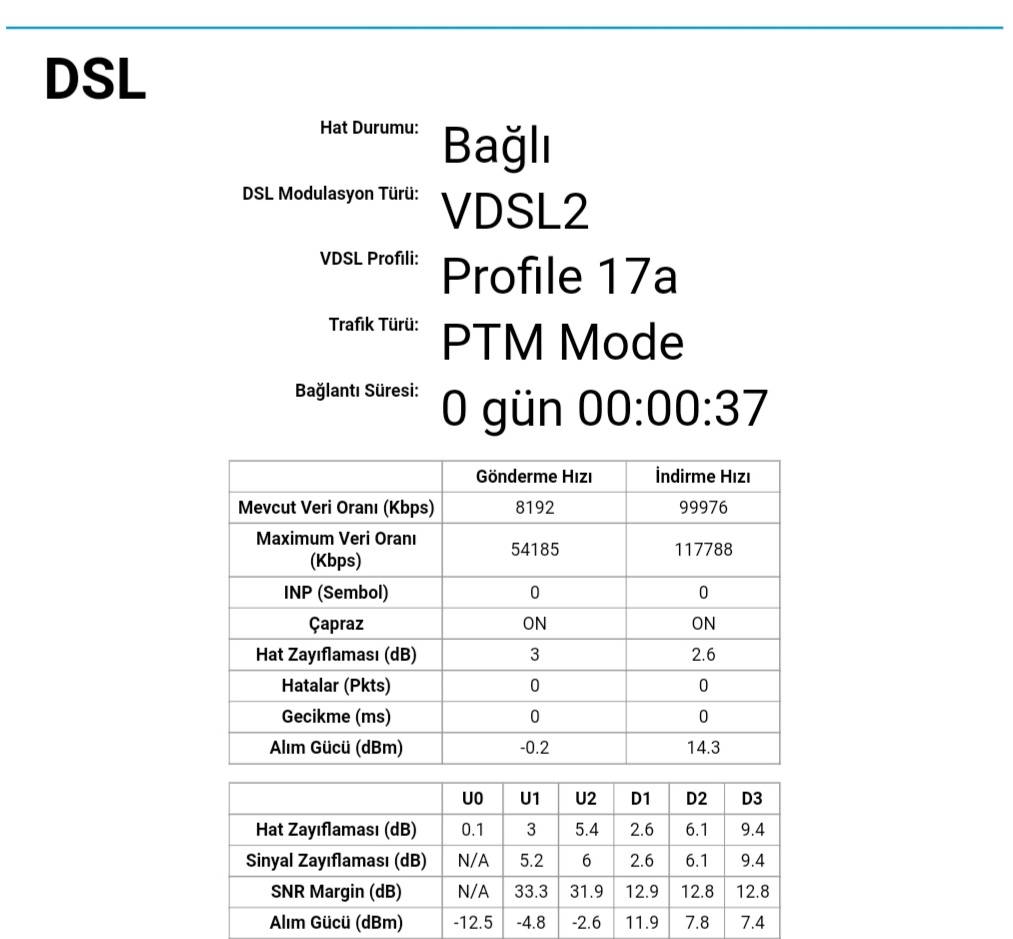 DSL

Hat Durumu: Bağlı

DSL Modulasyon Türü: VDSL2

VDSL Profili: Profile 17a

Trafik Türü: PTM Mode

Bağlantı Süresi: 0 gün 00:00:37

| | Gönderme Hızı | İndirme Hızı |
|---|---|---|
| Mevcut Veri Oranı (Kbps) | 8192 | 99976 |
| Maximum Veri Oranı (Kbps) | 54185 | 117788 |
| INP (Sembol) | 0 | 0 |
| Çapraz | ON | ON |
| Hat Zayıflaması (dB) | 3 | 2.6 |
| Hatalar (Pkts) | 0 | 0 |
| Gecikme (ms) | 0 | 0 |
| Alım Gücü (dBm) | -0.2 | 14.3 |

| | U0 | U1 | U2 | D1 | D2 | D3 |
|---|---|---|---|---|---|---|
| Hat Zayıflaması (dB) | 0.1 | 3 | 5.4 | 2.6 | 6.1 | 9.4 |
| Sinyal Zayıflaması (dB) | N/A | 5.2 | 6 | 2.6 | 6.1 | 9.4 |
| SNR Margin (dB) | N/A | 33.3 | 31.9 | 12.9 | 12.8 | 12.8 |
| Alım Gücü (dBm) | -12.5 | -4.8 | -2.6 | 11.9 | 7.8 | 7.4 |